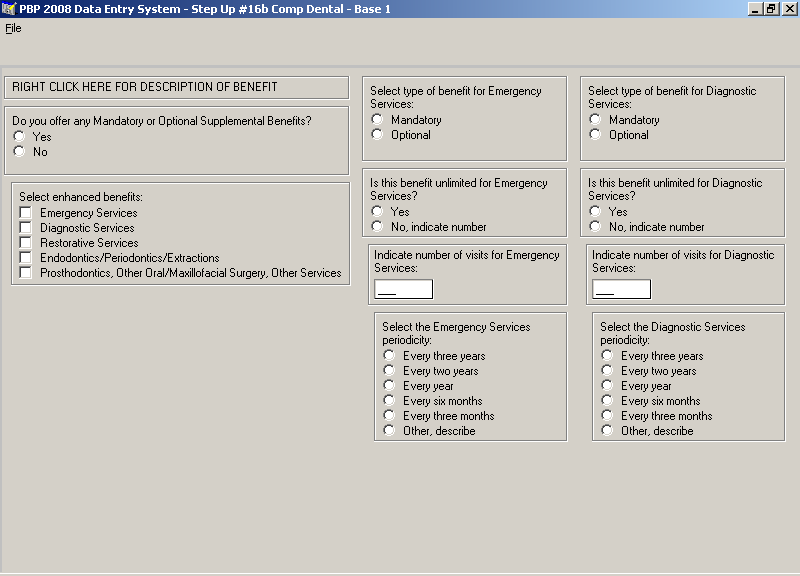 PBP 2008 Data Entry System - Step Up #16b Comp Dental - Base 1

File

RIGHT CLICK HERE FOR DESCRIPTION OF BENEFIT

Do you offer any Mandatory or Optional Supplemental Benefits?
Yes
No

Select enhanced benefits:
Emergency Services
Diagnostic Services
Restorative Services
Endodontics/Periodontics/Extractions
Prosthodontics, Other Oral/Maxillofacial Surgery, Other Services

Select type of benefit for Emergency Services:
Mandatory
Optional

Is this benefit unlimited for Emergency Services?
Yes
No, indicate number

Indicate number of visits for Emergency Services:
___

Select the Emergency Services periodicity:
Every three years
Every two years
Every year
Every six months
Every three months
Other, describe

Select type of benefit for Diagnostic Services:
Mandatory
Optional

Is this benefit unlimited for Diagnostic Services?
Yes
No, indicate number

Indicate number of visits for Diagnostic Services:
___

Select the Diagnostic Services periodicity:
Every three years
Every two years
Every year
Every six months
Every three months
Other, describe